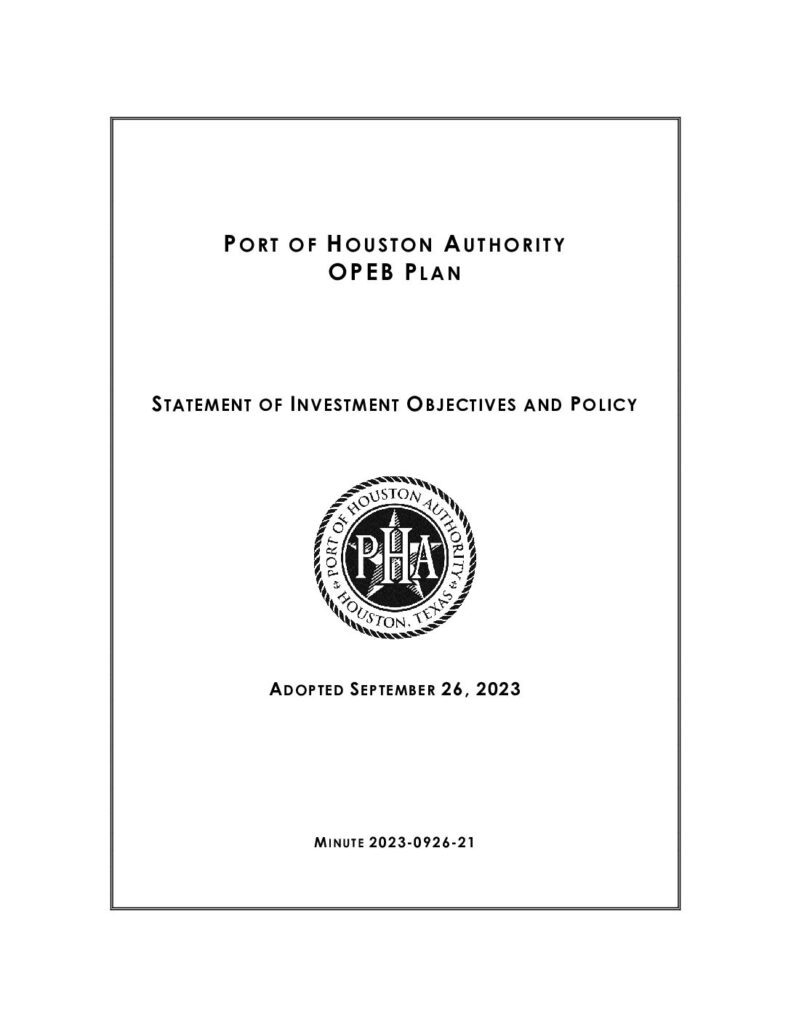 PORT OF HOUSTON AUTHORITY
OPEB PLAN

STATEMENT OF INVESTMENT OBJECTIVES AND POLICY

PORT OF HOUSTON AUTHORITY
PHA
HOUSTON, TEXAS

ADOPTED SEPTEMBER 26, 2023

MINUTE 2023-0926-21